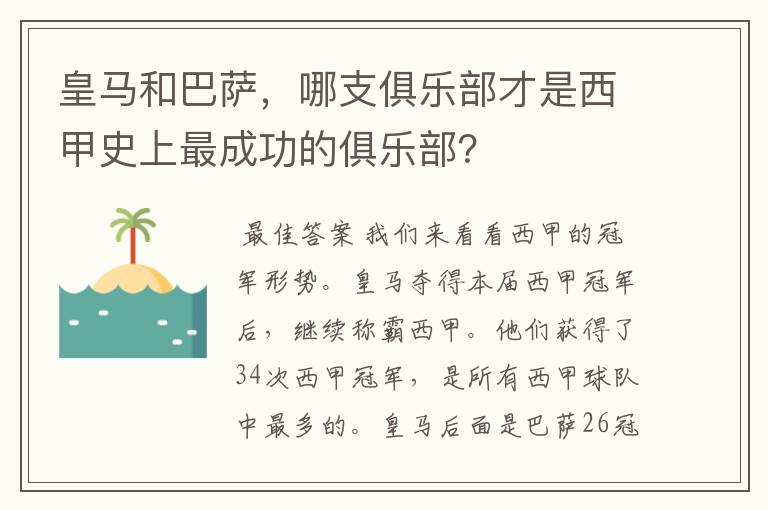 皇马和巴萨，哪支俱乐部才是西甲史上最成功的俱乐部?

最佳答案 我们来看看西甲的冠军形势。皇马夺得本届西甲冠军后，继续称霸西甲。他们获得了34次西甲冠军，是所有西甲球队中最多的。皇马后面是巴萨26冠